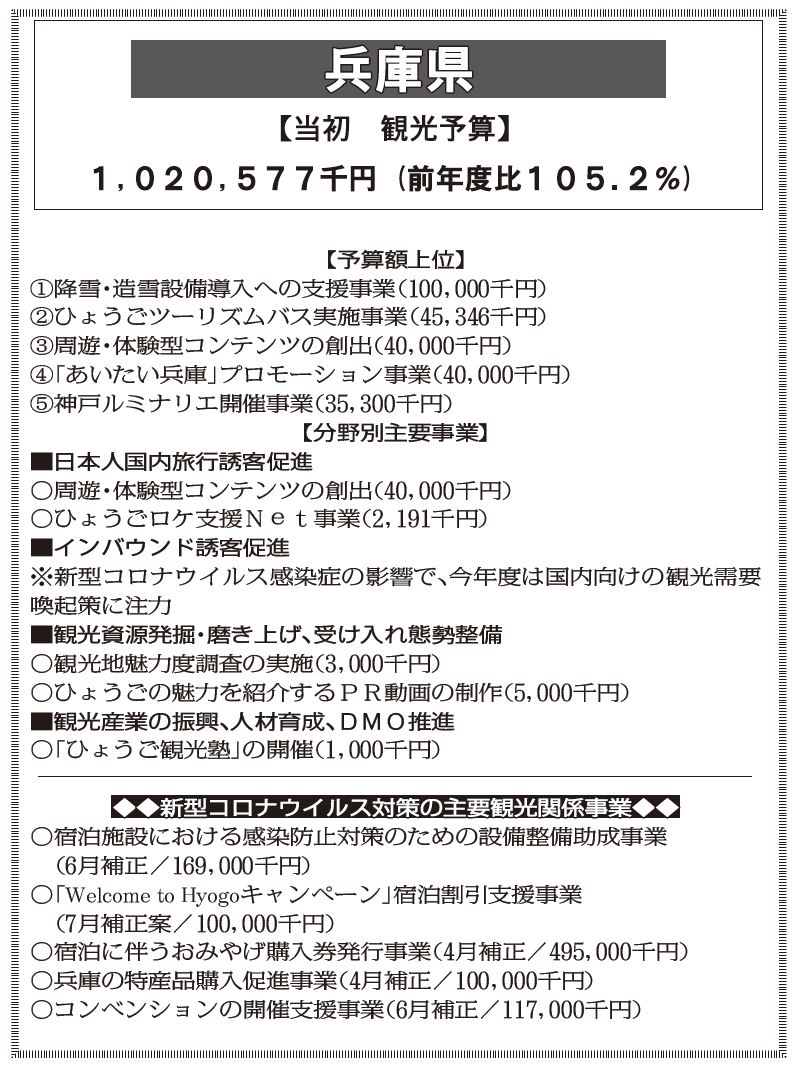 兵庫県

【当初　観光予算】

1，020，577千円（前年度比105．2％）

【予算額上位】

①降雪・造雪設備導入への支援事業（100，000千円）
②ひょうごツーリズムバス実施事業（45，346千円）
③周遊・体験型コンテンツの創出（40，000千円）
④「あいたい兵庫」プロモーション事業（40，000千円）
⑤神戸ルミナリエ開催事業（35，300千円）

【分野別主要事業】

■日本人国内旅行誘客促進
○周遊・体験型コンテンツの創出（40，000千円）
○ひょうごロケ支援Ｎｅｔ事業（2，191千円）
■インバウンド誘客促進
※新型コロナウイルス感染症の影響で、今年度は国内向けの観光需要喚起策に注力
■観光資源発掘・磨き上げ、受け入れ態勢整備
○観光地魅力度調査の実施（3，000千円）
○ひょうごの魅力を紹介するＰＲ動画の制作（5，000千円）
■観光産業の振興、人材育成、ＤＭＯ推進
○「ひょうご観光塾」の開催（1，000千円）

◆◆新型コロナウイルス対策の主要観光関係事業◆◆

○宿泊施設における感染防止対策のための設備整備助成事業（6月補正／169，000千円）
○「Welcome to Hyogoキャンペーン」宿泊割引支援事業（7月補正案／100，000千円）
○宿泊に伴うおみやげ購入券発行事業（4月補正／495，000千円）
○兵庫の特産品購入促進事業（4月補正／100，000千円）
○コンベンションの開催支援事業（6月補正／117，000千円）